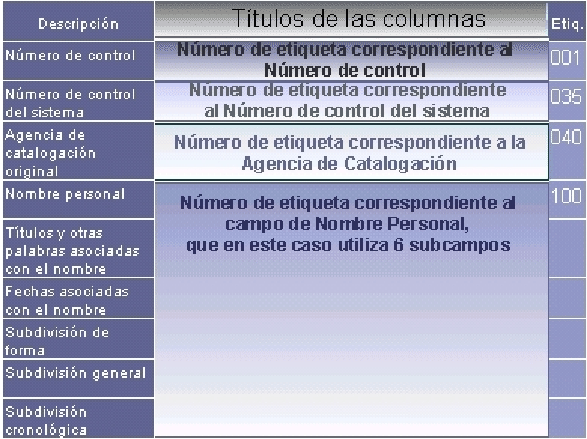 | Descripción | Títulos de las columnas | Etiq. |
|---|---|---|
| Número de control | Número de etiqueta correspondiente al Número de control | 001 |
| Número de control del sistema | Número de etiqueta correspondiente al Número de control del sistema | 035 |
| Agencia de catalogación original | Número de etiqueta correspondiente a la Agencia de Catalogación | 040 |
| Nombre personal | Número de etiqueta correspondiente al campo de Nombre Personal, que en este caso utiliza 6 subcampos | 100 |
| Títulos y otras palabras asociadas con el nombre | | |
| Fechas asociadas con el nombre | | |
| Subdivisión de forma | | |
| Subdivisión general | | |
| Subdivisión cronológica | | |